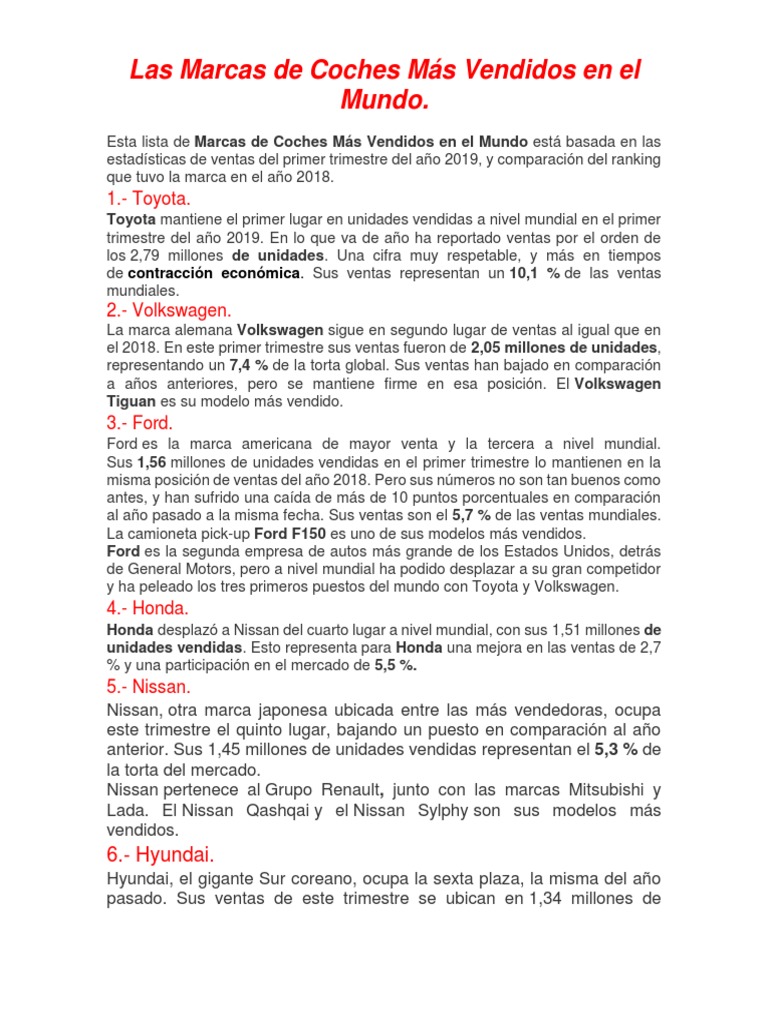 Las Marcas de Coches Más Vendidos en el Mundo.

Esta lista de Marcas de Coches Más Vendidos en el Mundo está basada en las estadísticas de ventas del primer trimestre del año 2019, y comparación del ranking que tuvo la marca en el año 2018.

1.- Toyota.

Toyota mantiene el primer lugar en unidades vendidas a nivel mundial en el primer trimestre del año 2019. En lo que va de año ha reportado ventas por el orden de los 2,79 millones de unidades. Una cifra muy respetable, y más en tiempos de contracción económica. Sus ventas representan un 10,1 % de las ventas mundiales.

2.- Volkswagen.

La marca alemana Volkswagen sigue en segundo lugar de ventas al igual que en el 2018. En este primer trimestre sus ventas fueron de 2,05 millones de unidades, representando un 7,4 % de la torta global. Sus ventas han bajado en comparación a años anteriores, pero se mantiene firme en esa posición. El Volkswagen Tiguan es su modelo más vendido.

3.- Ford.

Ford es la marca americana de mayor venta y la tercera a nivel mundial. Sus 1,56 millones de unidades vendidas en el primer trimestre lo mantienen en la misma posición de ventas del año 2018. Pero sus números no son tan buenos como antes, y han sufrido una caída de más de 10 puntos porcentuales en comparación al año pasado a la misma fecha. Sus ventas son el 5,7 % de las ventas mundiales. La camioneta pick-up Ford F150 es uno de sus modelos más vendidos.
Ford es la segunda empresa de autos más grande de los Estados Unidos, detrás de General Motors, pero a nivel mundial ha podido desplazar a su gran competidor y ha peleado los tres primeros puestos del mundo con Toyota y Volkswagen.

4.- Honda.

Honda desplazó a Nissan del cuarto lugar a nivel mundial, con sus 1,51 millones de unidades vendidas. Esto representa para Honda una mejora en las ventas de 2,7 % y una participación en el mercado de 5,5 %.

5.- Nissan.

Nissan, otra marca japonesa ubicada entre las más vendedoras, ocupa este trimestre el quinto lugar, bajando un puesto en comparación al año anterior. Sus 1,45 millones de unidades vendidas representan el 5,3 % de la torta del mercado.
Nissan pertenece al Grupo Renault, junto con las marcas Mitsubishi y Lada. El Nissan Qashqai y el Nissan Sylphy son sus modelos más vendidos.

6.- Hyundai.

Hyundai, el gigante Sur coreano, ocupa la sexta plaza, la misma del año pasado. Sus ventas de este trimestre se ubican en 1,34 millones de